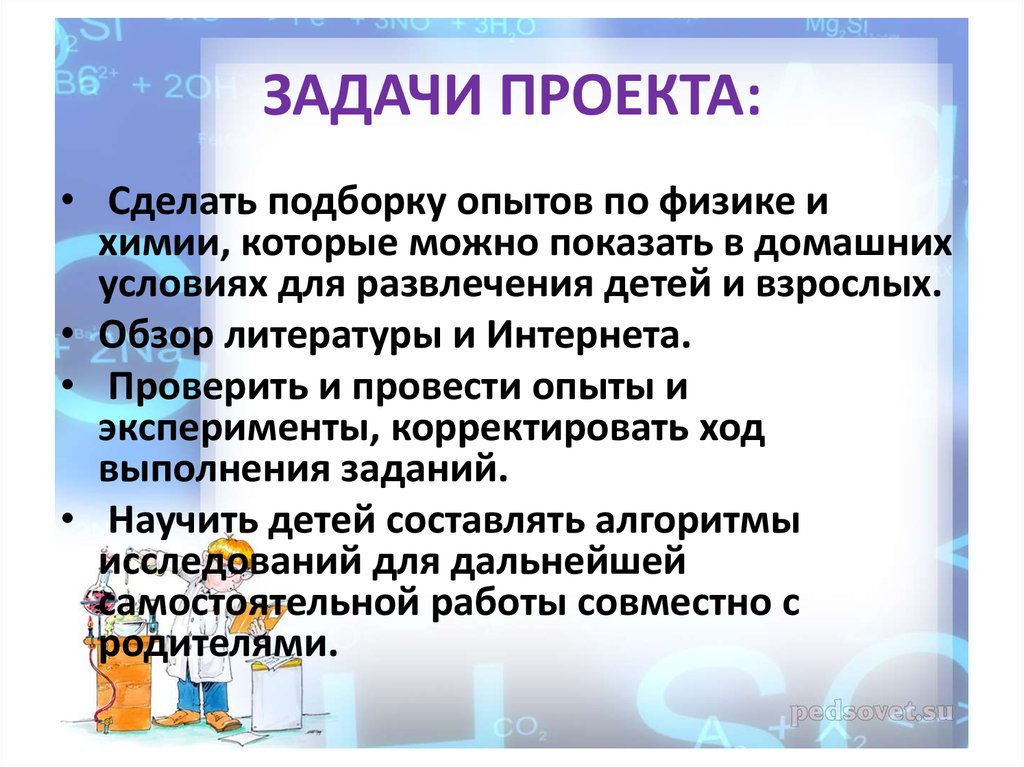 ЗАДАЧИ ПРОЕКТА:

• Сделать подборку опытов по физике и химии, которые можно показать в домашних условиях для развлечения детей и взрослых.

• Обзор литературы и Интернета.

• Проверить и провести опыты и эксперименты, корректировать ход выполнения заданий.

• Научить детей составлять алгоритмы исследований для дальнейшей самостоятельной работы совместно с родителями.

pedsovet.su